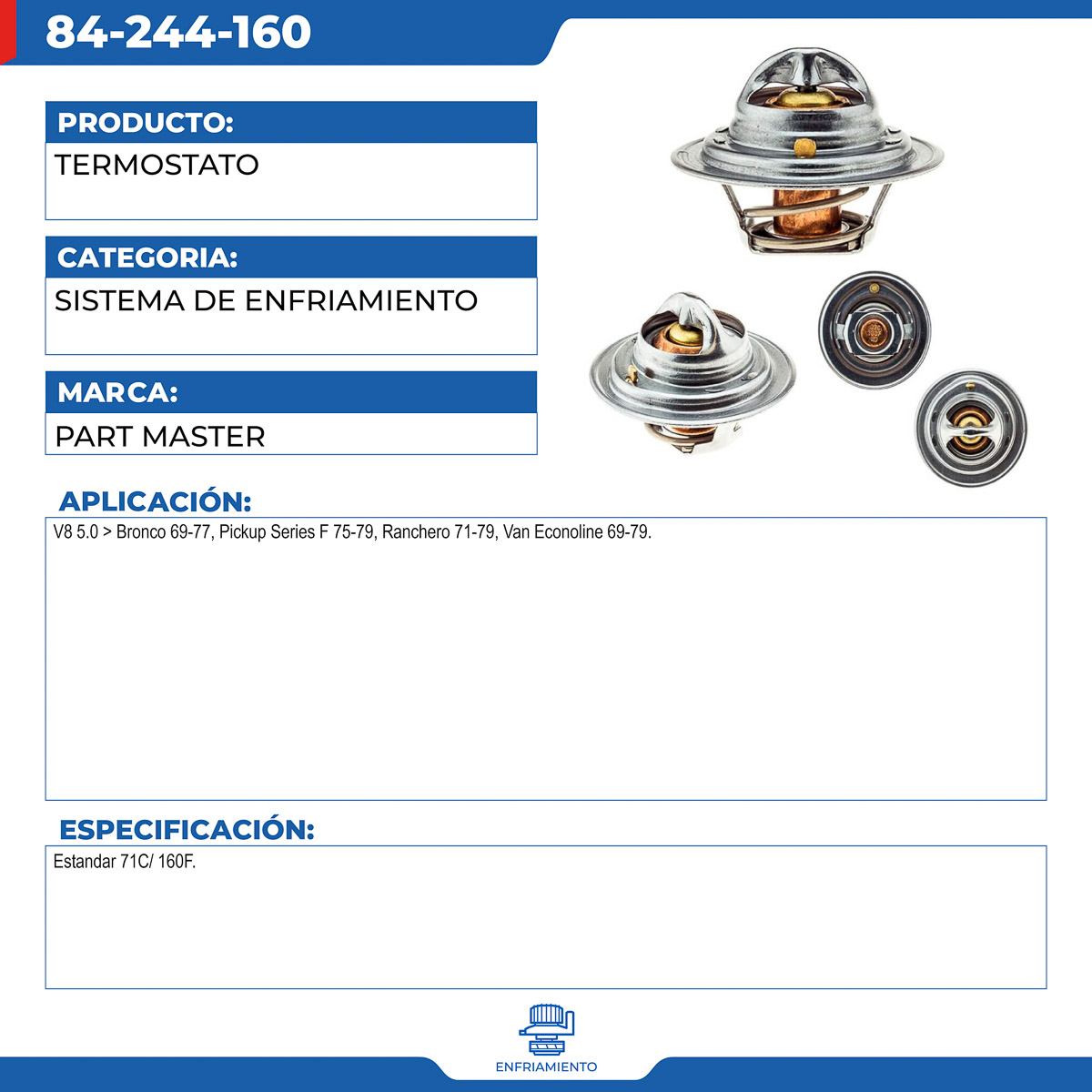 84-244-160

PRODUCTO:
TERMOSTATO

CATEGORIA:
SISTEMA DE ENFRIAMIENTO

MARCA:
PART MASTER

APLICACIÓN:
V8 5.0 > Bronco 69-77, Pickup Series F 75-79, Ranchero 71-79, Van Econoline 69-79.

ESPECIFICACIÓN:
Estandar 71C/ 160F.

ENFRIAMIENTO